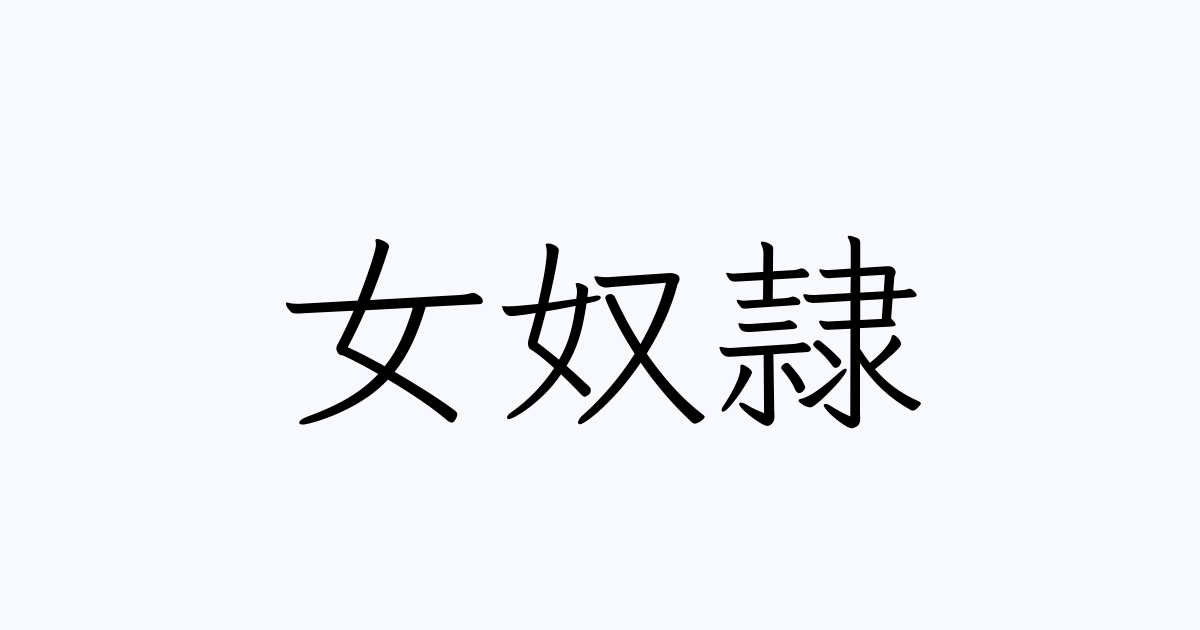 女奴隷